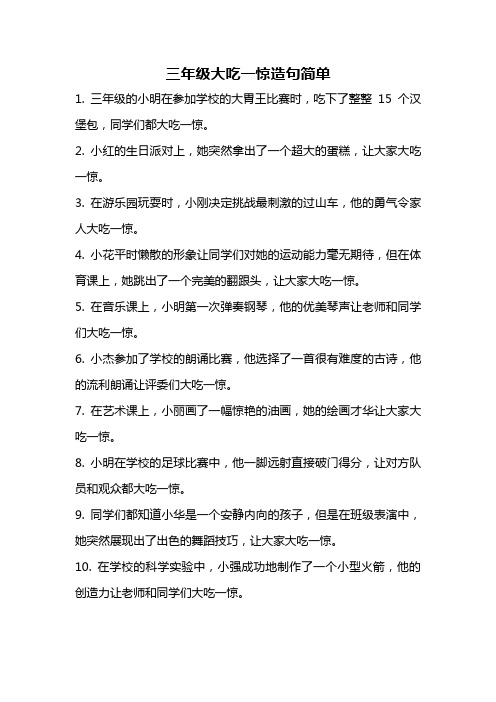 三年级大吃一惊造句简单

1. 三年级的小明在参加学校的大胃王比赛时，吃下了整整 15 个汉堡包，同学们都大吃一惊。

2. 小红的生日派对上，她突然拿出了一个超大的蛋糕，让大家大吃一惊。

3. 在游乐园玩耍时，小刚决定挑战最刺激的过山车，他的勇气令家人大吃一惊。

4. 小花平时懒散的形象让同学们对她的运动能力毫无期待，但在体育课上，她跳出了一个完美的翻跟头，让大家大吃一惊。

5. 在音乐课上，小明第一次弹奏钢琴，他的优美琴声让老师和同学们大吃一惊。

6. 小杰参加了学校的朗诵比赛，他选择了一首很有难度的古诗，他的流利朗诵让评委们大吃一惊。

7. 在艺术课上，小丽画了一幅惊艳的油画，她的绘画才华让大家大吃一惊。

8. 小明在学校的足球比赛中，他一脚远射直接破门得分，让对方队员和观众都大吃一惊。

9. 同学们都知道小华是一个安静内向的孩子，但是在班级表演中，她突然展现出了出色的舞蹈技巧，让大家大吃一惊。

10. 在学校的科学实验中，小强成功地制作了一个小型火箭，他的创造力让老师和同学们大吃一惊。